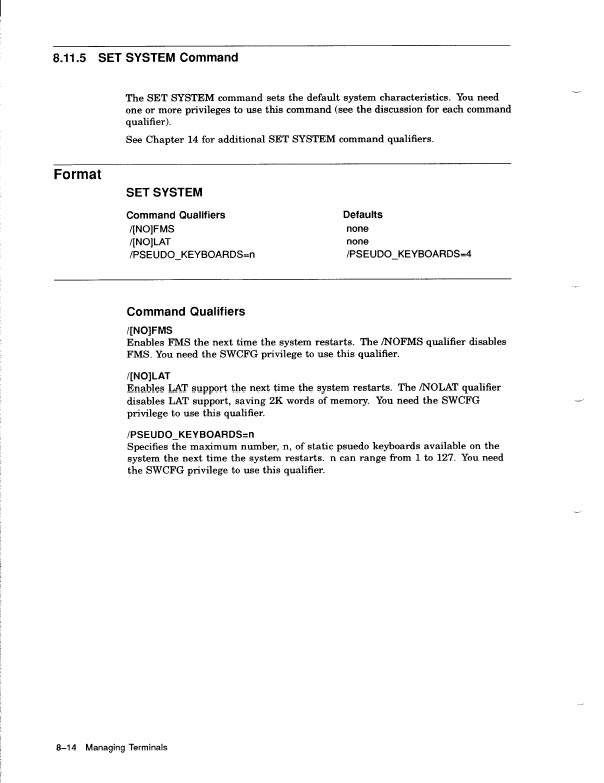 8.11.5 SET SYSTEM Command

The SET SYSTEM command sets the default system characteristics. You need one or more privileges to use this command (see the discussion for each command qualifier).

See Chapter 14 for additional SET SYSTEM command qualifiers.

Format

SET SYSTEM

| Command Qualifiers | Defaults |
|---|---|
| /[NO]FMS | none |
| /[NO]LAT | none |
| /PSEUDO_KEYBOARDS=n | /PSEUDO_KEYBOARDS=4 |

Command Qualifiers

/[NO]FMS
Enables FMS the next time the system restarts. The /NOFMS qualifier disables FMS. You need the SWCFG privilege to use this qualifier.

/[NO]LAT
Enables LAT support the next time the system restarts. The /NOLAT qualifier disables LAT support, saving 2K words of memory. You need the SWCFG privilege to use this qualifier.

/PSEUDO_KEYBOARDS=n
Specifies the maximum number, n, of static psuedo keyboards available on the system the next time the system restarts. n can range from 1 to 127. You need the SWCFG privilege to use this qualifier.

8–14 Managing Terminals